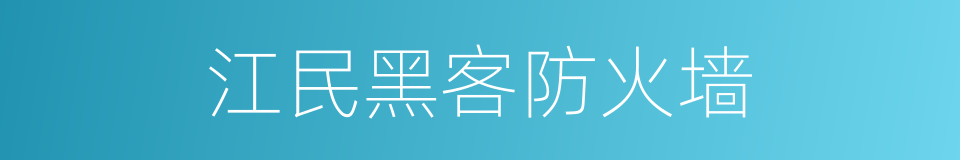 江民黑客防火墙